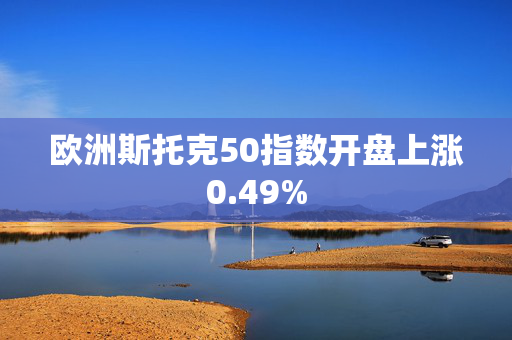 欧洲斯托克50指数开盘上涨0.49%